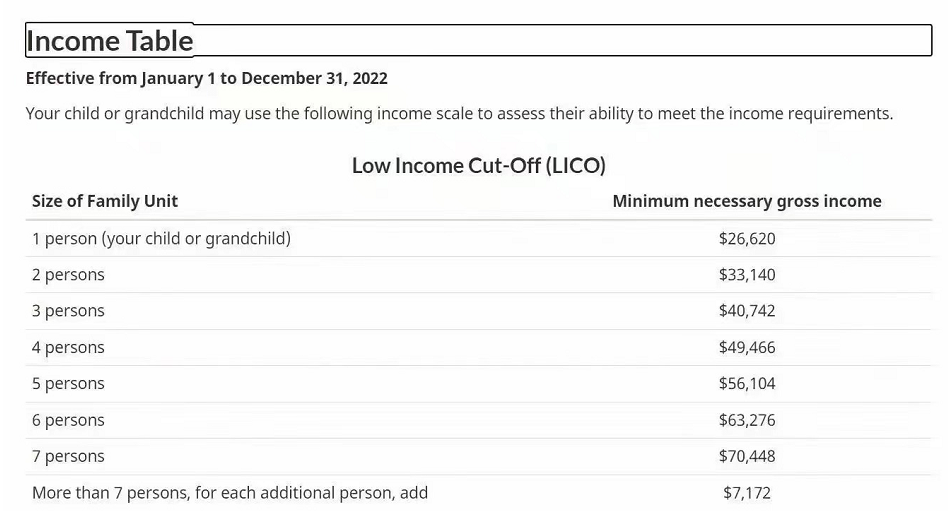 Income Table

Effective from January 1 to December 31, 2022

Your child or grandchild may use the following income scale to assess their ability to meet the income requirements.

Low Income Cut-Off (LICO)

| Size of Family Unit | Minimum necessary gross income |
|---|---|
| 1 person (your child or grandchild) | \$26,620 |
| 2 persons | \$33,140 |
| 3 persons | \$40,742 |
| 4 persons | \$49,466 |
| 5 persons | \$56,104 |
| 6 persons | \$63,276 |
| 7 persons | \$70,448 |
| More than 7 persons, for each additional person, add | \$7,172 |